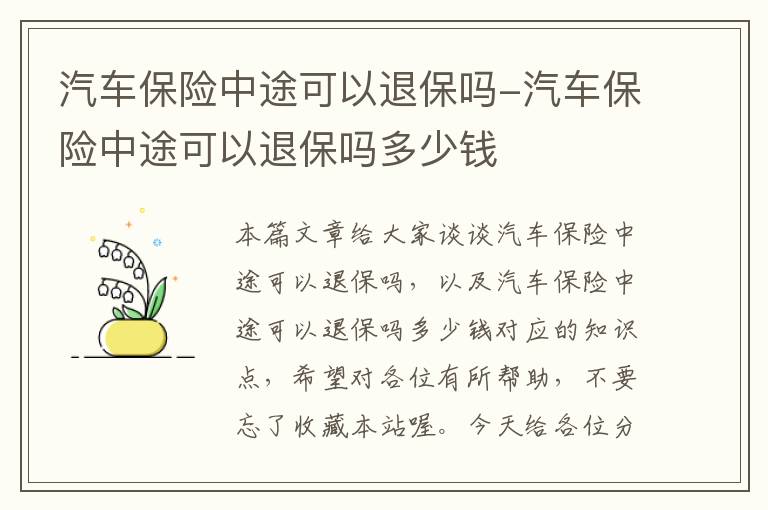 汽车保险中途可以退保吗-汽车保险中途可以退保吗多少钱

本篇文章给大家谈谈汽车保险中途可以退保吗，以及汽车保险中途可以退保吗多少钱对应的知识点，希望对各位有所帮助，不要忘了收藏本站喔。今天给各位分